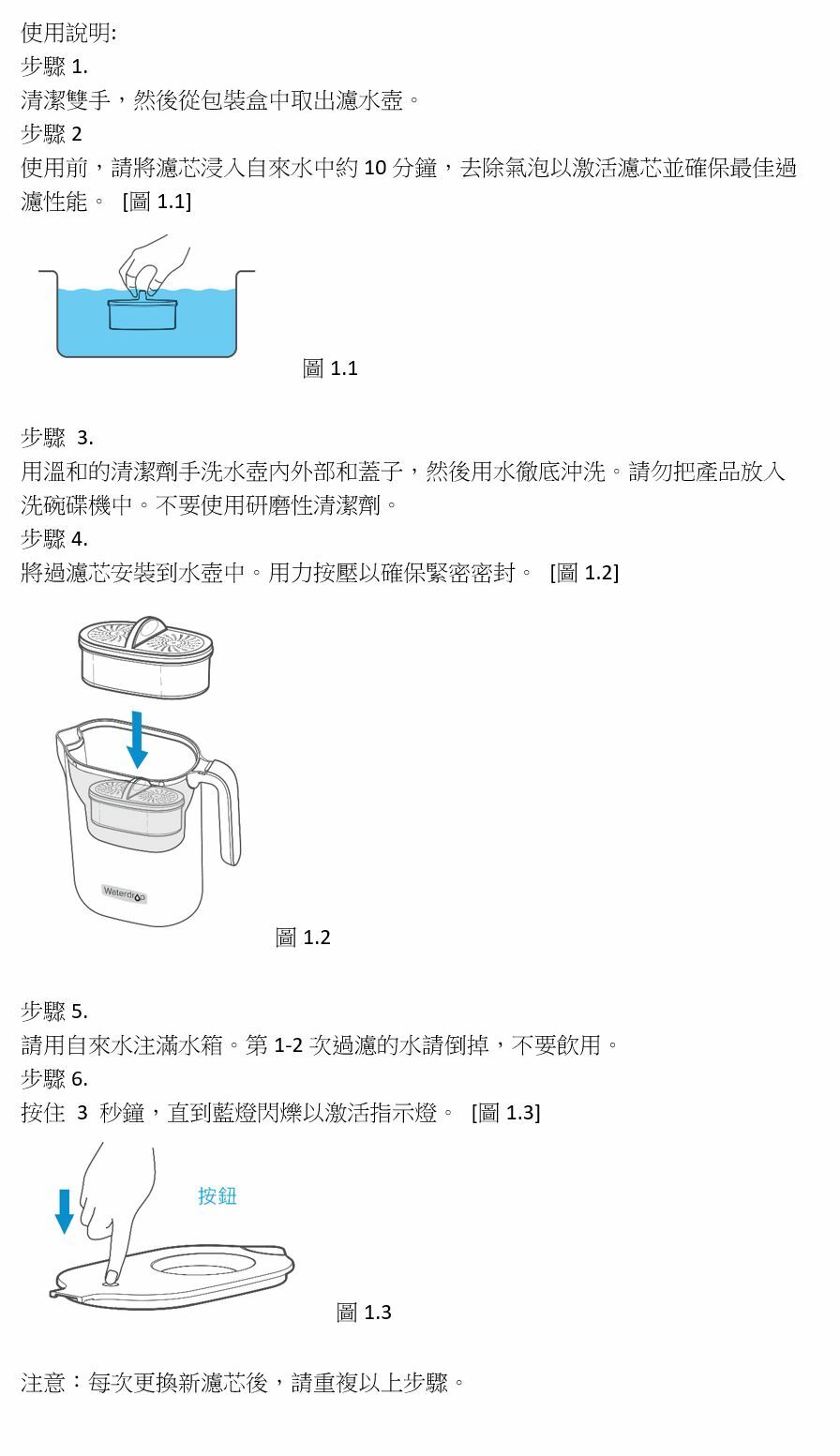 使用說明:
步驟 1.
清潔雙手，然後從包裝盒中取出濾水壺。
步驟 2
使用前，請將濾芯浸入自來水中約 10 分鐘，去除氣泡以激活濾芯並確保最佳過濾性能。 [圖 1.1]

圖 1.1

步驟 3.
用溫和的清潔劑手洗水壺內外部和蓋子，然後用水徹底沖洗。請勿把產品放入洗碗碟機中。不要使用研磨性清潔劑。
步驟 4.
將過濾芯安裝到水壺中。用力按壓以確保緊密密封。 [圖 1.2]

Waterdrop

圖 1.2

步驟 5.
請用自來水注滿水箱。第 1-2 次過濾的水請倒掉，不要飲用。
步驟 6.
按住 3 秒鐘，直到藍燈閃爍以激活指示燈。 [圖 1.3]

按鈕

圖 1.3

注意：每次更換新濾芯後，請重複以上步驟。